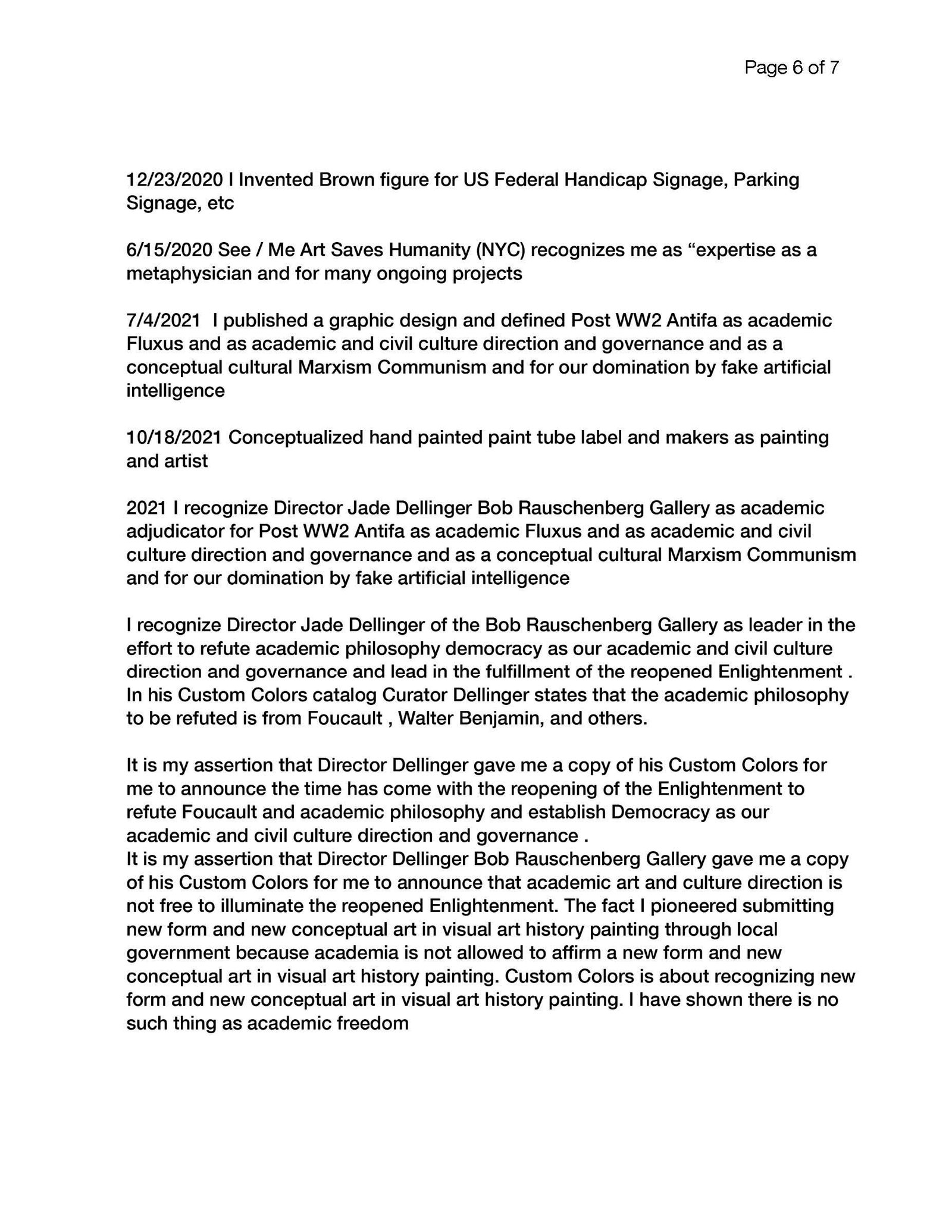 Page 6 of 7

12/23/2020 I Invented Brown figure for US Federal Handicap Signage, Parking Signage, etc

6/15/2020 See / Me Art Saves Humanity (NYC) recognizes me as “expertise as a metaphysician and for many ongoing projects

7/4/2021 I published a graphic design and defined Post WW2 Antifa as academic Fluxus and as academic and civil culture direction and governance and as a conceptual cultural Marxism Communism and for our domination by fake artificial intelligence

10/18/2021 Conceptualized hand painted paint tube label and makers as painting and artist

2021 I recognize Director Jade Dellinger Bob Rauschenberg Gallery as academic adjudicator for Post WW2 Antifa as academic Fluxus and as academic and civil culture direction and governance and as a conceptual cultural Marxism Communism and for our domination by fake artificial intelligence

I recognize Director Jade Dellinger of the Bob Rauschenberg Gallery as leader in the effort to refute academic philosophy democracy as our academic and civil culture direction and governance and lead in the fulfillment of the reopened Enlightenment . In his Custom Colors catalog Curator Dellinger states that the academic philosophy to be refuted is from Foucault , Walter Benjamin, and others.

It is my assertion that Director Dellinger gave me a copy of his Custom Colors for me to announce the time has come with the reopening of the Enlightenment to refute Foucault and academic philosophy and establish Democracy as our academic and civil culture direction and governance .
It is my assertion that Director Dellinger Bob Rauschenberg Gallery gave me a copy of his Custom Colors for me to announce that academic art and culture direction is not free to illuminate the reopened Enlightenment. The fact I pioneered submitting new form and new conceptual art in visual art history painting through local government because academia is not allowed to affirm a new form and new conceptual art in visual art history painting. Custom Colors is about recognizing new form and new conceptual art in visual art history painting. I have shown there is no such thing as academic freedom